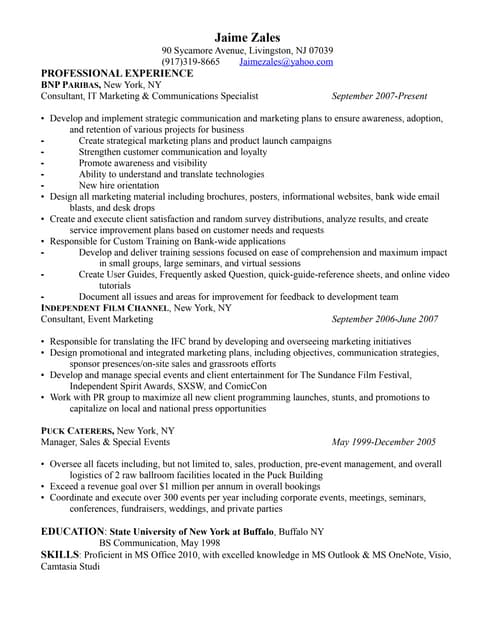 Jaime Zales
90 Sycamore Avenue, Livingston, NJ 07039
(917)319-8665 Jaimezales@yahoo.com

PROFESSIONAL EXPERIENCE
BNP PARIBAS, New York, NY
Consultant, IT Marketing & Communications Specialist September 2007-Present

• Develop and implement strategic communication and marketing plans to ensure awareness, adoption, and retention of various projects for business
- Create strategical marketing plans and product launch campaigns
- Strengthen customer communication and loyalty
- Promote awareness and visibility
- Ability to understand and translate technologies
- New hire orientation
• Design all marketing material including brochures, posters, informational websites, bank wide email blasts, and desk drops
• Create and execute client satisfaction and random survey distributions, analyze results, and create service improvement plans based on customer needs and requests
• Responsible for Custom Training on Bank-wide applications
- Develop and deliver training sessions focused on ease of comprehension and maximum impact in small groups, large seminars, and virtual sessions
- Create User Guides, Frequently asked Question, quick-guide-reference sheets, and online video tutorials
- Document all issues and areas for improvement for feedback to development team

INDEPENDENT FILM CHANNEL, New York, NY
Consultant, Event Marketing September 2006-June 2007

• Responsible for translating the IFC brand by developing and overseeing marketing initiatives
• Design promotional and integrated marketing plans, including objectives, communication strategies, sponsor presences/on-site sales and grassroots efforts
• Develop and manage special events and client entertainment for The Sundance Film Festival, Independent Spirit Awards, SXSW, and ComicCon
• Work with PR group to maximize all new client programming launches, stunts, and promotions to capitalize on local and national press opportunities

PUCK CATERERS, New York, NY
Manager, Sales & Special Events May 1999-December 2005

• Oversee all facets including, but not limited to, sales, production, pre-event management, and overall logistics of 2 raw ballroom facilities located in the Puck Building
• Exceed a revenue goal over $1 million per annum in overall bookings
• Coordinate and execute over 300 events per year including corporate events, meetings, seminars, conferences, fundraisers, weddings, and private parties

EDUCATION: State University of New York at Buffalo, Buffalo NY
BS Communication, May 1998
SKILLS: Proficient in MS Office 2010, with excelled knowledge in MS Outlook & MS OneNote, Visio, Camtasia Studi